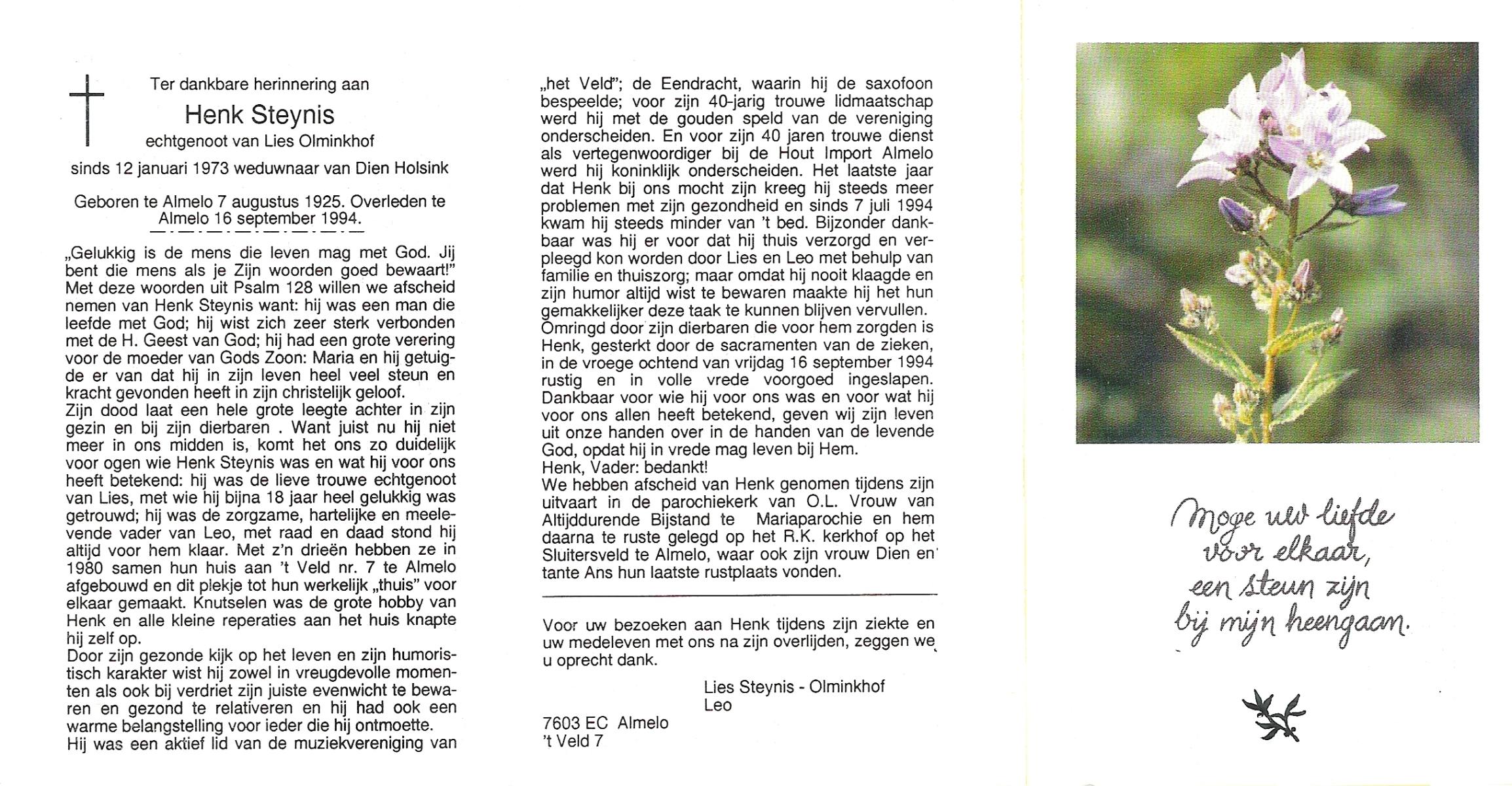 Ter dankbare herinnering aan

Henk Steynis

echtgenoot van Lies Olminkhof

sinds 12 januari 1973 weduwnaar van Dien Holsink

Geboren te Almelo 7 augustus 1925. Overleden te Almelo 16 september 1994.

„Gelukkig is de mens die leven mag met God. Jij bent die mens als je Zijn woorden goed bewaart!" Met deze woorden uit Psalm 128 willen we afscheid nemen van Henk Steynis want: hij was een man die leefde met God; hij wist zich zeer sterk verbonden met de H. Geest van God; hij had een grote verering voor de moeder van Gods Zoon: Maria en hij getuigde er van dat hij in zijn leven heel veel steun en kracht gevonden heeft in zijn christelijk geloof.
Zijn dood laat een hele grote leegte achter in zijn gezin en bij zijn dierbaren . Want juist nu hij niet meer in ons midden is, komt het ons zo duidelijk voor ogen wie Henk Steynis was en wat hij voor ons heeft betekend: hij was de lieve trouwe echtgenoot van Lies, met wie hij bijna 18 jaar heel gelukkig was getrouwd; hij was de zorgzame, hartelijke en meelevende vader van Leo, met raad en daad stond hij altijd voor hem klaar. Met z'n drieën hebben ze in 1980 samen hun huis aan 't Veld nr. 7 te Almelo afgebouwd en dit plekje tot hun werkelijk „thuis" voor elkaar gemaakt. Knutselen was de grote hobby van Henk en alle kleine reperaties aan het huis knapte hij zelf op.
Door zijn gezonde kijk op het leven en zijn humoristisch karakter wist hij zowel in vreugdevolle momenten als ook bij verdriet zijn juiste evenwicht te bewaren en gezond te relativeren en hij had ook een warme belangstelling voor ieder die hij ontmoette.
Hij was een aktief lid van de muziekvereniging van „het Veld"; de Eendracht, waarin hij de saxofoon bespeelde; voor zijn 40-jarig trouwe lidmaatschap werd hij met de gouden speld van de vereniging onderscheiden. En voor zijn 40 jaren trouwe dienst als vertegenwoordiger bij de Hout Import Almelo werd hij koninklijk onderscheiden. Het laatste jaar dat Henk bij ons mocht zijn kreeg hij steeds meer problemen met zijn gezondheid en sinds 7 juli 1994 kwam hij steeds minder van 't bed. Bijzonder dankbaar was hij er voor dat hij thuis verzorgd en verpleegd kon worden door Lies en Leo met behulp van familie en thuiszorg; maar omdat hij nooit klaagde en zijn humor altijd wist te bewaren maakte hij het hun gemakkelijker deze taak te kunnen blijven vervullen.
Omringd door zijn dierbaren die voor hem zorgden is Henk, gesterkt door de sacramenten van de zieken, in de vroege ochtend van vrijdag 16 september 1994 rustig en in volle vrede voorgoed ingeslapen.
Dankbaar voor wie hij voor ons was en voor wat hij voor ons allen heeft betekend, geven wij zijn leven uit onze handen over in de handen van de levende God, opdat hij in vrede mag leven bij Hem.
Henk, Vader: bedankt!
We hebben afscheid van Henk genomen tijdens zijn uitvaart in de parochiekerk van O.L. Vrouw van Altijddurende Bijstand te Mariaparochie en hem daarna te ruste gelegd op het R.K. kerkhof op het Sluitersveld te Almelo, waar ook zijn vrouw Dien en tante Ans hun laatste rustplaats vonden.

Voor uw bezoeken aan Henk tijdens zijn ziekte en uw medeleven met ons na zijn overlijden, zeggen we u oprecht dank.

Lies Steynis - Olminkhof
Leo

7603 EC Almelo
't Veld 7

Moge uw liefde voor elkaar, een steun zijn bij mijn heengaan.